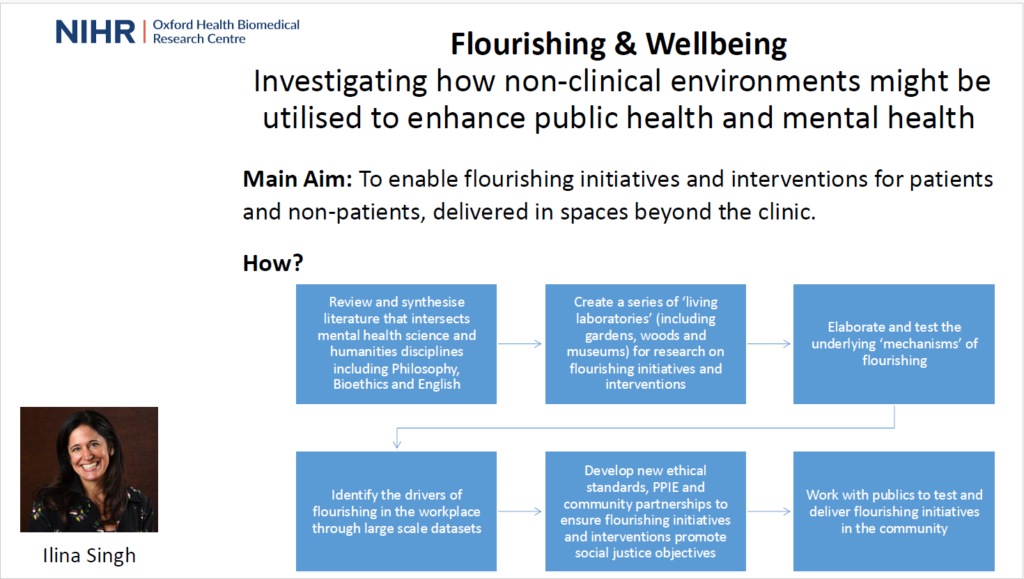 NIHR | Oxford Health Biomedical Research Centre

Flourishing & Wellbeing
Investigating how non-clinical environments might be utilised to enhance public health and mental health

Main Aim: To enable flourishing initiatives and interventions for patients and non-patients, delivered in spaces beyond the clinic.

How?

Review and synthesise literature that intersects mental health science and humanities disciplines including Philosophy, Bioethics and English

Create a series of 'living laboratories' (including gardens, woods and museums) for research on flourishing initiatives and interventions

Elaborate and test the underlying 'mechanisms' of flourishing

Identify the drivers of flourishing in the workplace through large scale datasets

Develop new ethical standards, PPIE and community partnerships to ensure flourishing initiatives and interventions promote social justice objectives

Work with publics to test and deliver flourishing initiatives in the community

Ilina Singh